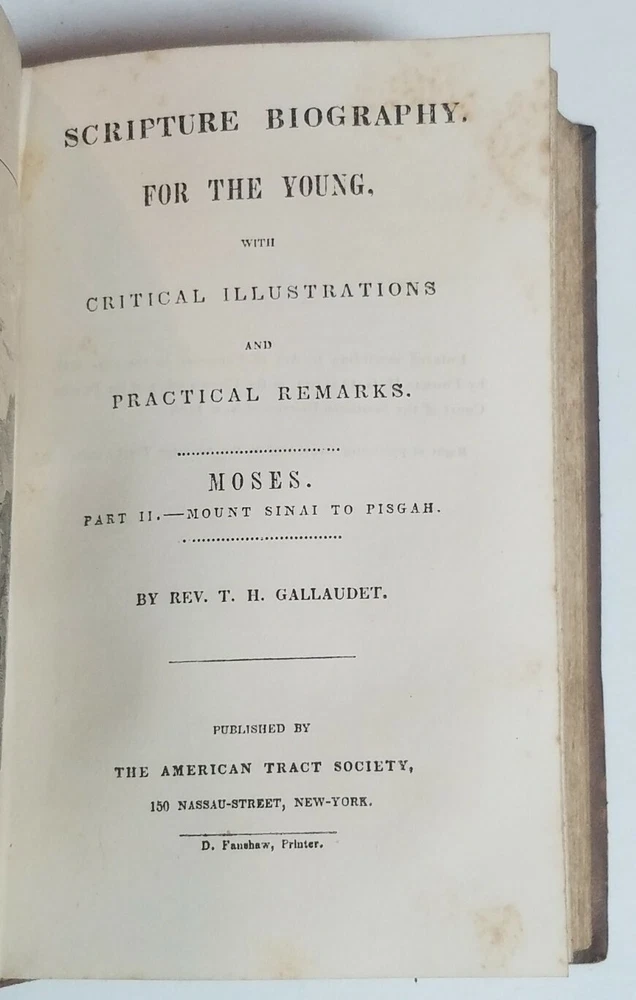 SCRIPTURE BIOGRAPHY.

FOR THE YOUNG,

WITH

CRITICAL ILLUSTRATIONS

AND

PRACTICAL REMARKS.

MOSES.

PART II.—MOUNT SINAI TO PISGAH.

BY REV. T. H. GALLAUDET.

PUBLISHED BY

THE AMERICAN TRACT SOCIETY,

150 NASSAU-STREET, NEW-YORK.

D. Fanshaw, Printer.